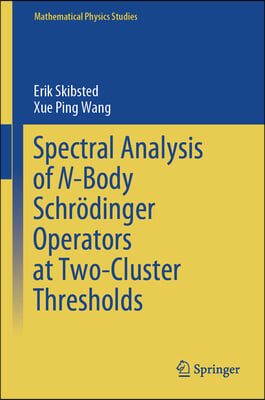 Mathematical Physics Studies

Erik Skibsted
Xue Ping Wang

Spectral Analysis of $N$-Body Schrödinger Operators at Two-Cluster Thresholds

Springer